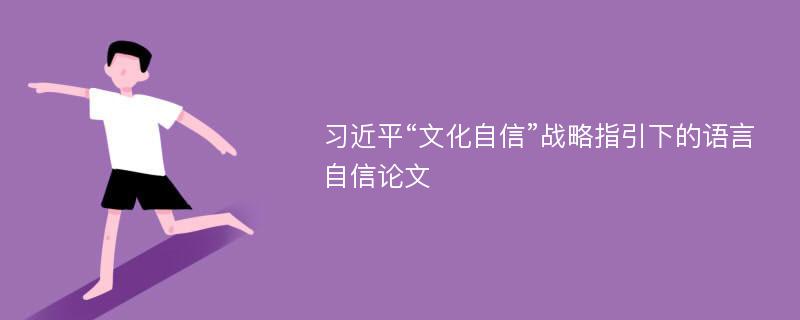 习近平“文化自信”战略指引下的语言自信论文